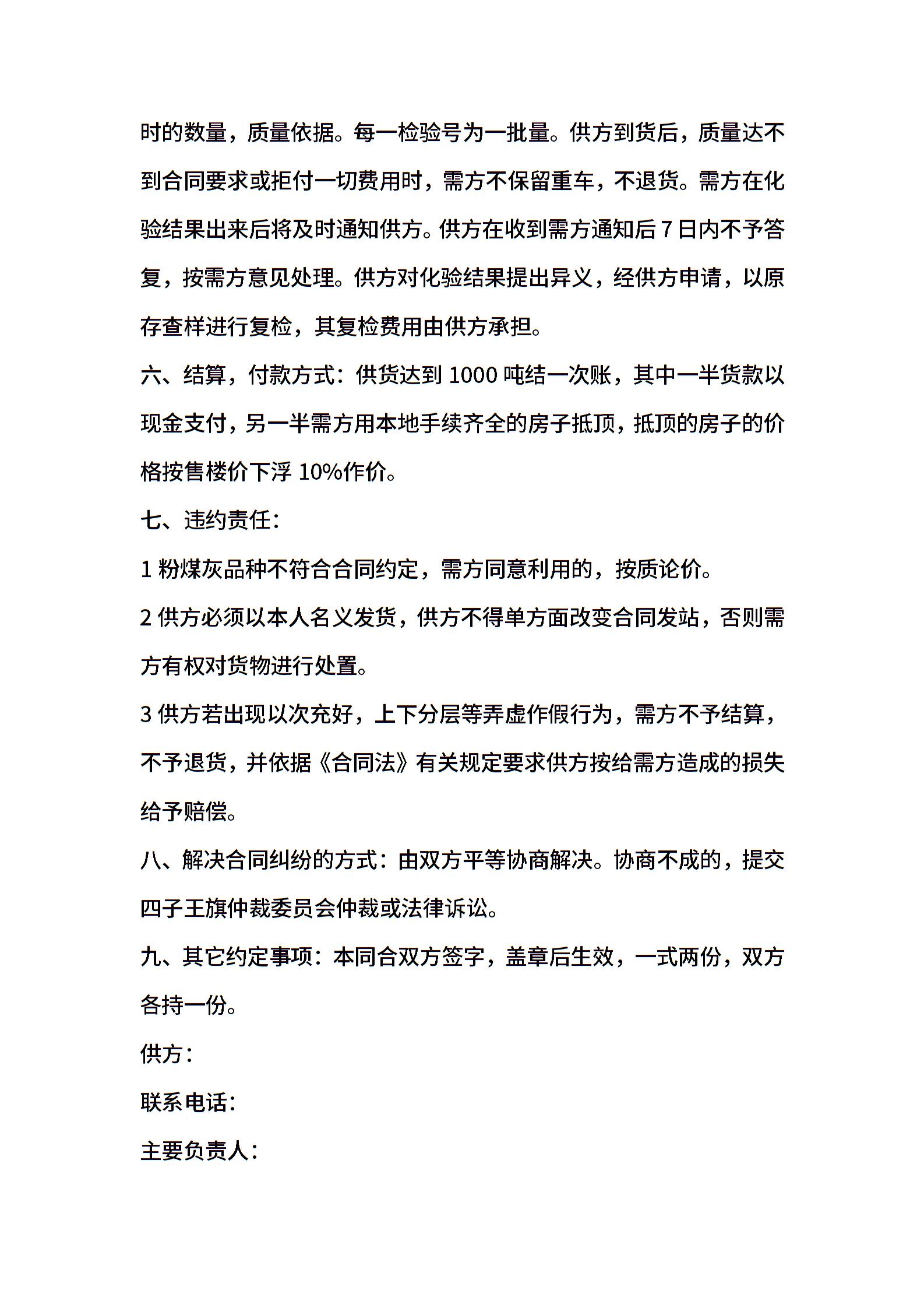 时的数量，质量依据。每一检验号为一批量。供方到货后，质量达不到合同要求或拒付一切费用时，需方不保留重车，不退货。需方在化验结果出来后将及时通知供方。供方在收到需方通知后 7 日内不予答复，按需方意见处理。供方对化验结果提出异义，经供方申请，以原存查样进行复检，其复检费用由供方承担。

六、结算，付款方式：供货达到 1000 吨结一次账，其中一半货款以现金支付，另一半需方用本地手续齐全的房子抵顶，抵顶的房子的价格按售楼价下浮 10%作价。

七、违约责任：

1 粉煤灰品种不符合合同约定，需方同意利用的，按质论价。

2 供方必须以本人名义发货，供方不得单方面改变合同发站，否则需方有权对货物进行处置。

3 供方若出现以次充好，上下分层等弄虚作假行为，需方不予结算，不予退货，并依据《合同法》有关规定要求供方按给需方造成的损失给予赔偿。

八、解决合同纠纷的方式：由双方平等协商解决。协商不成的，提交四子王旗仲裁委员会仲裁或法律诉讼。

九、其它约定事项：本同合双方签字，盖章后生效，一式两份，双方各持一份。

供方：

联系电话：

主要负责人：